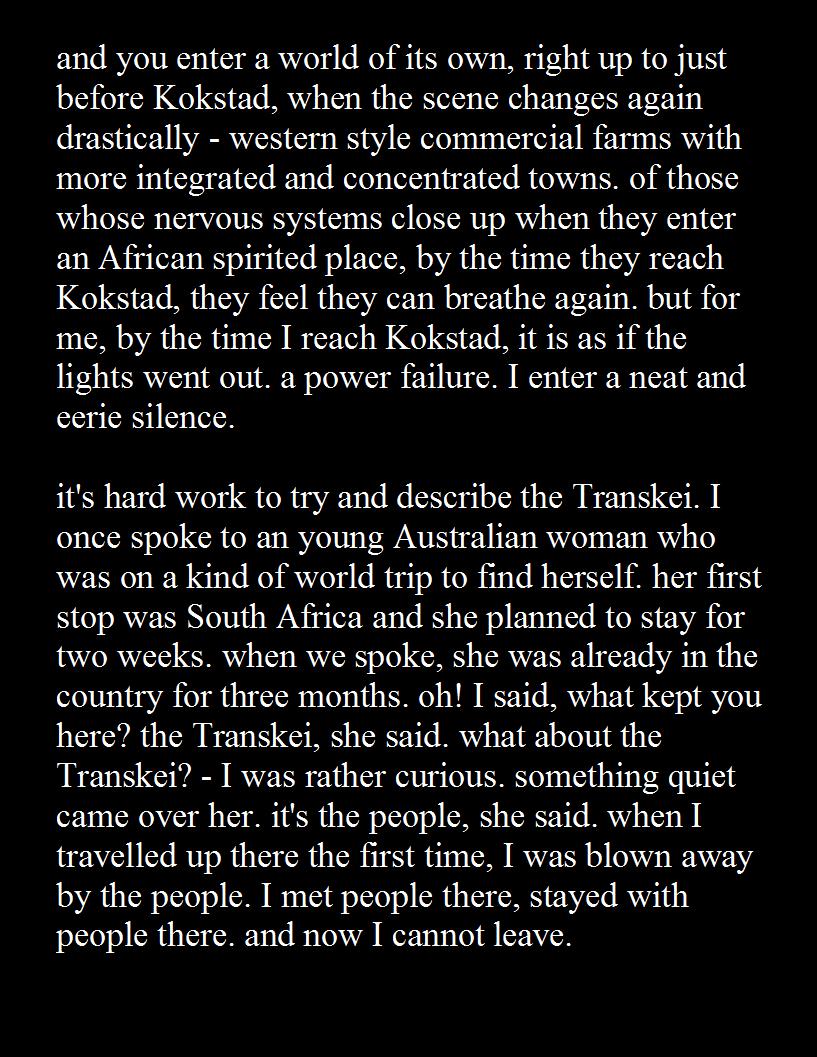 and you enter a world of its own, right up to just before Kokstad, when the scene changes again drastically - western style commercial farms with more integrated and concentrated towns. of those whose nervous systems close up when they enter an African spirited place, by the time they reach Kokstad, they feel they can breathe again. but for me, by the time I reach Kokstad, it is as if the lights went out. a power failure. I enter a neat and eerie silence.

it's hard work to try and describe the Transkei. I once spoke to an young Australian woman who was on a kind of world trip to find herself. her first stop was South Africa and she planned to stay for two weeks. when we spoke, she was already in the country for three months. oh! I said, what kept you here? the Transkei, she said. what about the Transkei? - I was rather curious. something quiet came over her. it's the people, she said. when I travelled up there the first time, I was blown away by the people. I met people there, stayed with people there. and now I cannot leave.